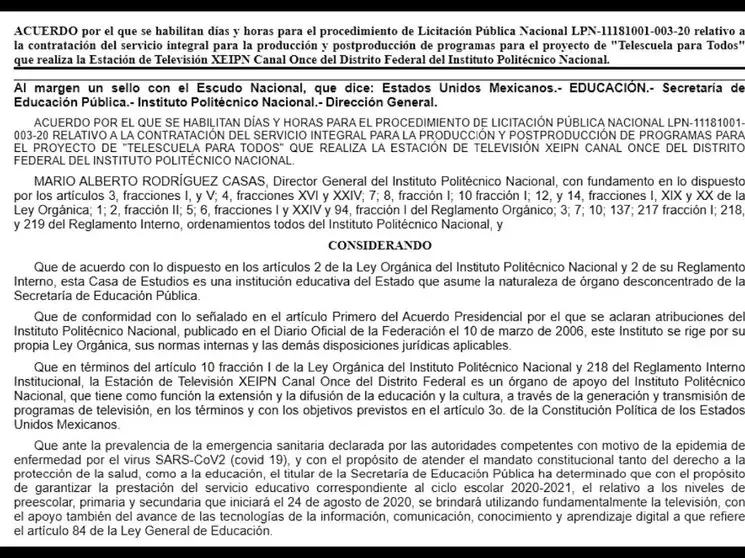 ACUERDO por el que se habilitan días y horas para el procedimiento de Licitación Pública Nacional LPN-11181001-003-20 relativo a la contratación del servicio integral para la producción y postproducción de programas para el proyecto de "Telescuela para Todos" que realiza la Estación de Televisión XEIPN Canal Once del Distrito Federal del Instituto Politécnico Nacional.

Al margen un sello con el Escudo Nacional, que dice: Estados Unidos Mexicanos.- EDUCACIÓN.- Secretaría de Educación Pública.- Instituto Politécnico Nacional.- Dirección General.

ACUERDO POR EL QUE SE HABILITAN DÍAS Y HORAS PARA EL PROCEDIMIENTO DE LICITACIÓN PÚBLICA NACIONAL LPN-11181001-003-20 RELATIVO A LA CONTRATACIÓN DEL SERVICIO INTEGRAL PARA LA PRODUCCIÓN Y POSTPRODUCCIÓN DE PROGRAMAS PARA EL PROYECTO DE "TELESCUELA PARA TODOS" QUE REALIZA LA ESTACIÓN DE TELEVISIÓN XEIPN CANAL ONCE DEL DISTRITO FEDERAL DEL INSTITUTO POLITÉCNICO NACIONAL.

MARIO ALBERTO RODRÍGUEZ CASAS, Director General del Instituto Politécnico Nacional, con fundamento en lo dispuesto por los artículos 3, fracciones I, y V; 4, fracciones XVI y XXIV; 7; 8, fracción I; 10 fracción I; 12, y 14, fracciones I, XIX y XX de la Ley Orgánica; 1; 2, fracción II; 5; 6, fracciones I y XXIV y 94, fracción I del Reglamento Orgánico; 3; 7; 10; 137; 217 fracción I; 218, y 219 del Reglamento Interno, ordenamientos todos del Instituto Politécnico Nacional, y

CONSIDERANDO

Que de acuerdo con lo dispuesto en los artículos 2 de la Ley Orgánica del Instituto Politécnico Nacional y 2 de su Reglamento Interno, esta Casa de Estudios es una institución educativa del Estado que asume la naturaleza de órgano desconcentrado de la Secretaría de Educación Pública.

Que de conformidad con lo señalado en el artículo Primero del Acuerdo Presidencial por el que se aclaran atribuciones del Instituto Politécnico Nacional, publicado en el Diario Oficial de la Federación el 10 de marzo de 2006, este Instituto se rige por su propia Ley Orgánica, sus normas internas y las demás disposiciones jurídicas aplicables.

Que en términos del artículo 10 fracción I de la Ley Orgánica del Instituto Politécnico Nacional y 218 del Reglamento Interno Institucional, la Estación de Televisión XEIPN Canal Once del Distrito Federal es un órgano de apoyo del Instituto Politécnico Nacional, que tiene como función la extensión y la difusión de la educación y la cultura, a través de la generación y transmisión de programas de televisión, en los términos y con los objetivos previstos en el artículo 3o. de la Constitución Política de los Estados Unidos Mexicanos.

Que ante la prevalencia de la emergencia sanitaria declarada por las autoridades competentes con motivo de la epidemia de enfermedad por el virus SARS-CoV2 (covid 19), y con el propósito de atender el mandato constitucional tanto del derecho a la protección de la salud, como a la educación, el titular de la Secretaría de Educación Pública ha determinado que con el propósito de garantizar la prestación del servicio educativo correspondiente al ciclo escolar 2020-2021, el relativo a los niveles de preescolar, primaria y secundaria que iniciará el 24 de agosto de 2020, se brindará utilizando fundamentalmente la televisión, con el apoyo también del avance de las tecnologías de la información, comunicación, conocimiento y aprendizaje digital a que refiere el artículo 84 de la Ley General de Educación.